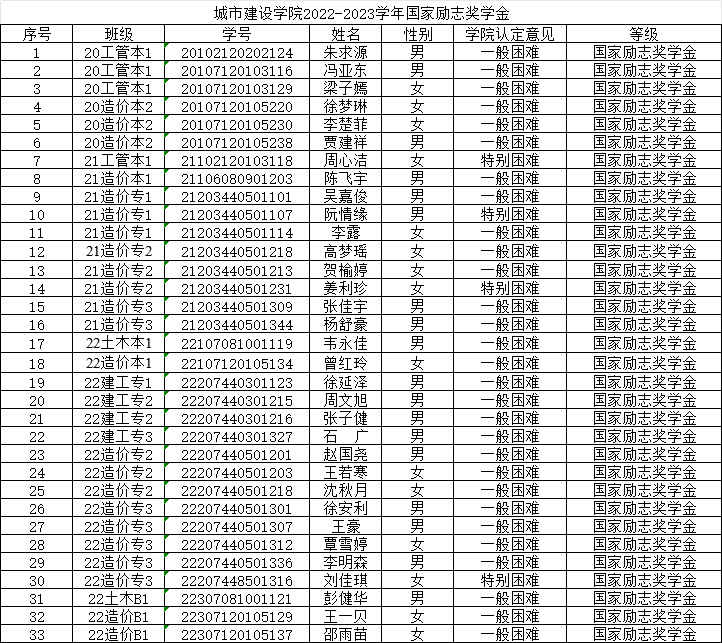 城市建设学院2022-2023学年国家励志奖学金

| 序号 | 班级 | 学号 | 姓名 | 性别 | 学院认定意见 | 等级 |
|---|---|---|---|---|---|---|
| 1 | 20工管本1 | 20102120202124 | 朱求源 | 男 | 一般困难 | 国家励志奖学金 |
| 2 | 20工管本1 | 20107120103116 | 冯亚东 | 男 | 一般困难 | 国家励志奖学金 |
| 3 | 20工管本1 | 20107120103129 | 梁子嫣 | 女 | 一般困难 | 国家励志奖学金 |
| 4 | 20造价本2 | 20107120105220 | 徐梦琳 | 女 | 一般困难 | 国家励志奖学金 |
| 5 | 20造价本2 | 20107120105230 | 李楚菲 | 女 | 一般困难 | 国家励志奖学金 |
| 6 | 20造价本2 | 20107120105238 | 贾建祥 | 男 | 一般困难 | 国家励志奖学金 |
| 7 | 21工管本1 | 21102120103118 | 周心洁 | 女 | 特别困难 | 国家励志奖学金 |
| 8 | 21造价本1 | 21106080901203 | 陈飞宇 | 男 | 一般困难 | 国家励志奖学金 |
| 9 | 21造价专1 | 21203440501101 | 吴嘉俊 | 男 | 一般困难 | 国家励志奖学金 |
| 10 | 21造价专1 | 21203440501107 | 阮情缘 | 男 | 特别困难 | 国家励志奖学金 |
| 11 | 21造价专1 | 21203440501114 | 李露 | 女 | 一般困难 | 国家励志奖学金 |
| 12 | 21造价专2 | 21203440501218 | 高梦瑶 | 女 | 一般困难 | 国家励志奖学金 |
| 13 | 21造价专2 | 21203440501213 | 贺榆婷 | 女 | 一般困难 | 国家励志奖学金 |
| 14 | 21造价专2 | 21203440501231 | 姜利珍 | 女 | 特别困难 | 国家励志奖学金 |
| 15 | 21造价专3 | 21203440501309 | 张佳宇 | 男 | 一般困难 | 国家励志奖学金 |
| 16 | 21造价专3 | 21203440501344 | 杨舒豪 | 男 | 一般困难 | 国家励志奖学金 |
| 17 | 22土木本1 | 22107081001119 | 韦永佳 | 男 | 一般困难 | 国家励志奖学金 |
| 18 | 22造价本1 | 22107120105134 | 曾红玲 | 女 | 一般困难 | 国家励志奖学金 |
| 19 | 22建工专1 | 22207440301123 | 徐延泽 | 男 | 一般困难 | 国家励志奖学金 |
| 20 | 22建工专2 | 22207440301215 | 周文旭 | 男 | 一般困难 | 国家励志奖学金 |
| 21 | 22建工专2 | 22207440301216 | 张子健 | 男 | 一般困难 | 国家励志奖学金 |
| 22 | 22建工专3 | 22207440301327 | 石　广 | 男 | 一般困难 | 国家励志奖学金 |
| 23 | 22造价专2 | 22207440501201 | 赵国尧 | 男 | 一般困难 | 国家励志奖学金 |
| 24 | 22造价专2 | 22207440501203 | 王若寒 | 女 | 一般困难 | 国家励志奖学金 |
| 25 | 22造价专2 | 22207440501218 | 沈秋月 | 女 | 一般困难 | 国家励志奖学金 |
| 26 | 22造价专3 | 22207440501301 | 徐安利 | 男 | 一般困难 | 国家励志奖学金 |
| 27 | 22造价专3 | 22207440501307 | 王豪 | 男 | 一般困难 | 国家励志奖学金 |
| 28 | 22造价专3 | 22207440501312 | 覃雪婷 | 女 | 一般困难 | 国家励志奖学金 |
| 29 | 22造价专3 | 22207440501336 | 李明森 | 男 | 一般困难 | 国家励志奖学金 |
| 30 | 22造价专3 | 22207448501316 | 刘佳琪 | 女 | 特别困难 | 国家励志奖学金 |
| 31 | 22土木B1 | 22307081001121 | 彭健华 | 男 | 一般困难 | 国家励志奖学金 |
| 32 | 22造价B1 | 22307120105129 | 王一贝 | 女 | 一般困难 | 国家励志奖学金 |
| 33 | 22造价B1 | 22307120105137 | 邵雨苗 | 女 | 一般困难 | 国家励志奖学金 |